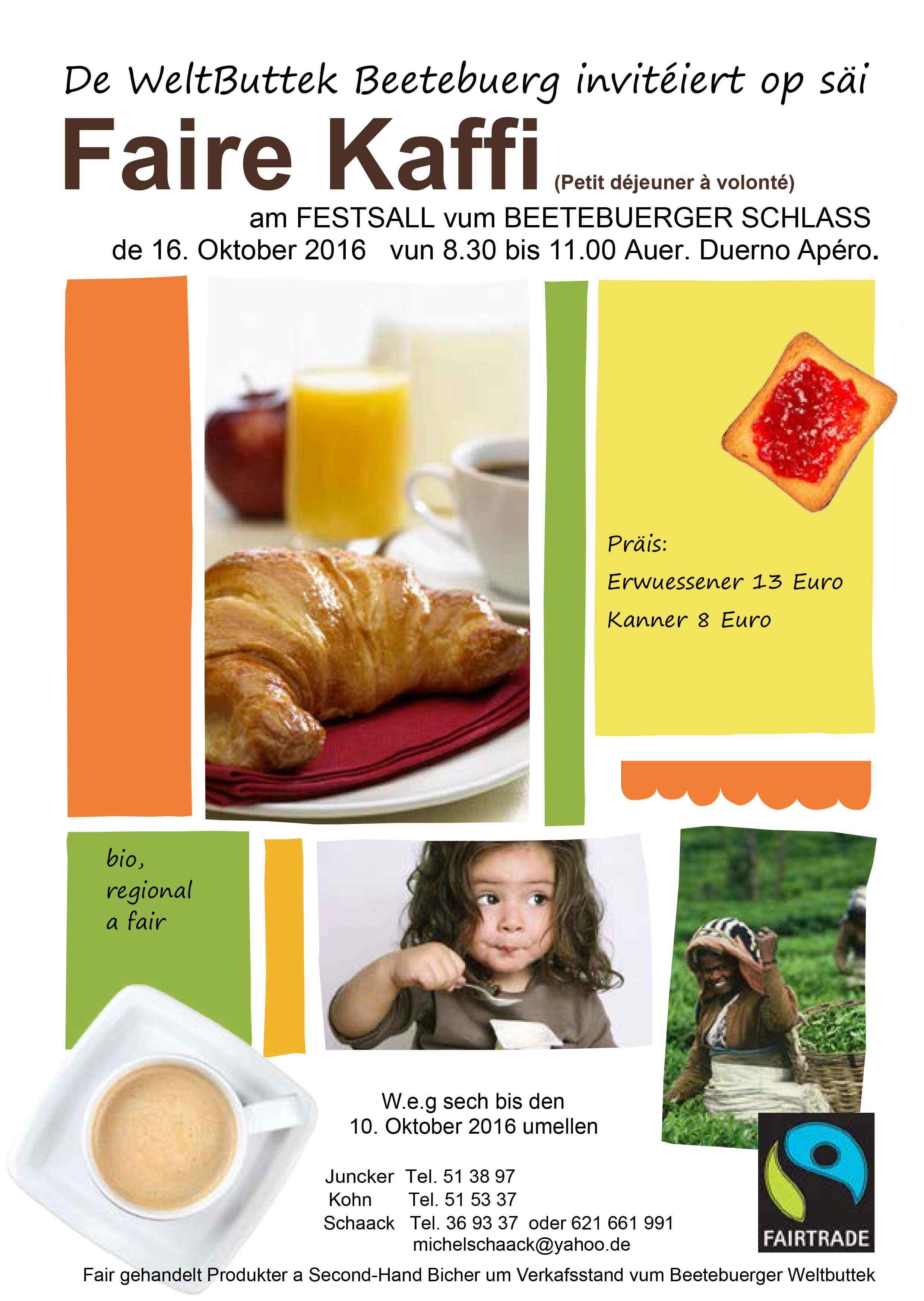 De WeltButtek Beetebuerg invitéiert op säi

Faire Kaffi (Petit déjeuner à volonté)

am FESTSALL vum BEETEBUERGER SCHLASS
de 16. Oktober 2016 vun 8.30 bis 11.00 Auer. Duerno Apéro.

Präis:
Erwuessener 13 Euro
Kanner 8 Euro

bio,
regional
a fair

W.e.g sech bis den
10. Oktober 2016 umellen

Juncker Tel. 51 38 97
Kohn Tel. 51 53 37
Schaack Tel. 36 93 37 oder 621 661 991
michelschaack@yahoo.de

FAIRTRADE

Fair gehandelt Produkter a Second-Hand Bicher um Verkafsstand vum Beetebuerger Weltbuttek